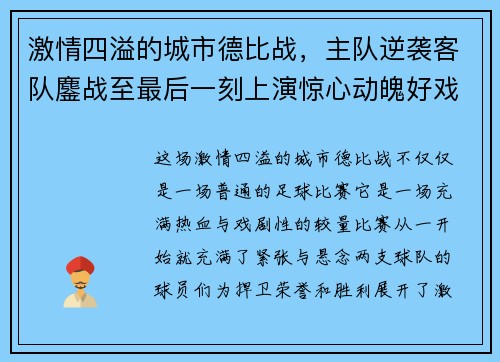 激情四溢的城市德比战，主队逆袭客队鏖战至最后一刻上演惊心动魄好戏

这场激情四溢的城市德比战不仅仅是一场普通的足球比赛它是一场充满热血与戏剧性的较量比赛从一开始就充满了紧张与悬念两支球队的球员们为捍卫荣誉和胜利展开了激